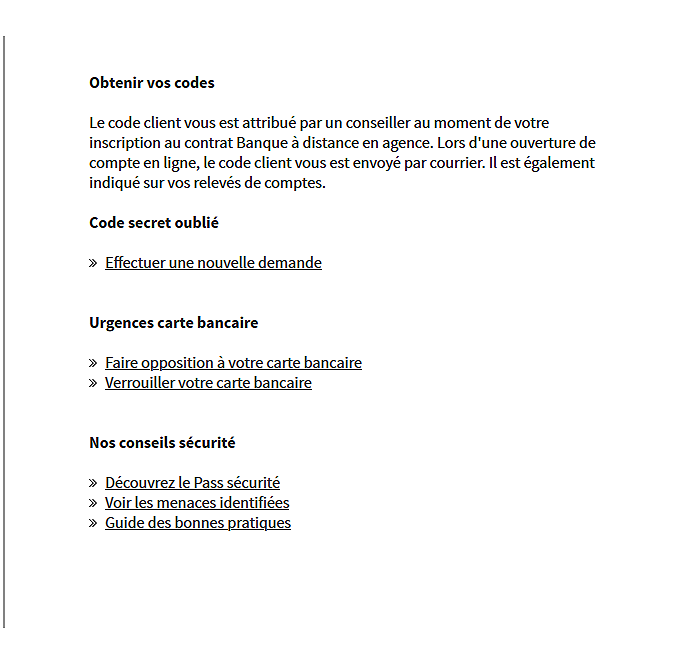 Obtenir vos codes

Le code client vous est attribué par un conseiller au moment de votre inscription au contrat Banque à distance en agence. Lors d'une ouverture de compte en ligne, le code client vous est envoyé par courrier. Il est également indiqué sur vos relevés de comptes.

Code secret oublié

» Effectuer une nouvelle demande

Urgences carte bancaire

» Faire opposition à votre carte bancaire
» Verrouiller votre carte bancaire

Nos conseils sécurité

» Découvrez le Pass sécurité
» Voir les menaces identifiées
» Guide des bonnes pratiques